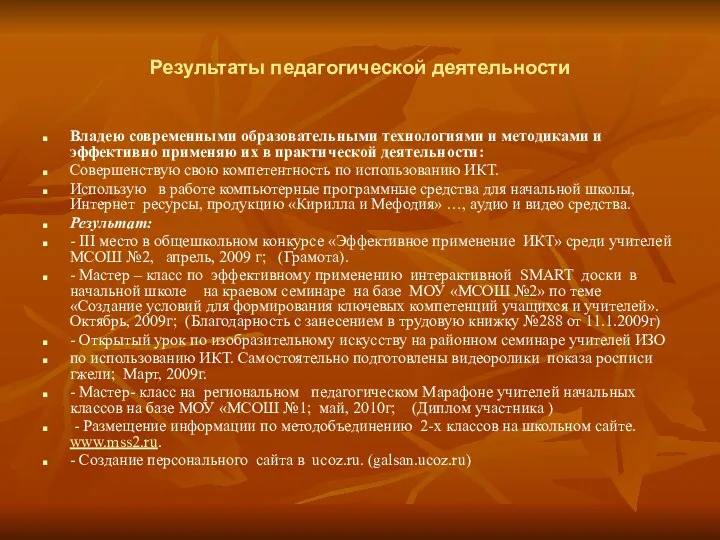 Результаты педагогической деятельности

Владею современными образовательными технологиями и методиками и эффективно применяю их в практической деятельности:

Совершенствую свою компетентность по использованию ИКТ.

Использую в работе компьютерные программные средства для начальной школы, Интернет ресурсы, продукцию «Кирилла и Мефодия» …, аудио и видео средства.

Результат:

- III место в общешкольном конкурсе «Эффективное применение ИКТ» среди учителей МСОШ №2, апрель, 2009 г; (Грамота).

- Мастер – класс по эффективному применению интерактивной SMART доски в начальной школе на краевом семинаре на базе МОУ «МСОШ №2» по теме «Создание условий для формирования ключевых компетенций учащихся и учителей». Октябрь, 2009г; (Благодарность с занесением в трудовую книжку №288 от 11.1.2009г)

- Открытый урок по изобразительному искусству на районном семинаре учителей ИЗО

по использованию ИКТ. Самостоятельно подготовлены видеоролики показа росписи гжели; Март, 2009г.

- Мастер- класс на региональном педагогическом Марафоне учителей начальных классов на базе МОУ «МСОШ №1; май, 2010г; (Диплом участника )

- Размещение информации по методобъединению 2-х классов на школьном сайте. www.mss2.ru.

- Создание персонального сайта в ucoz.ru. (galsan.ucoz.ru)